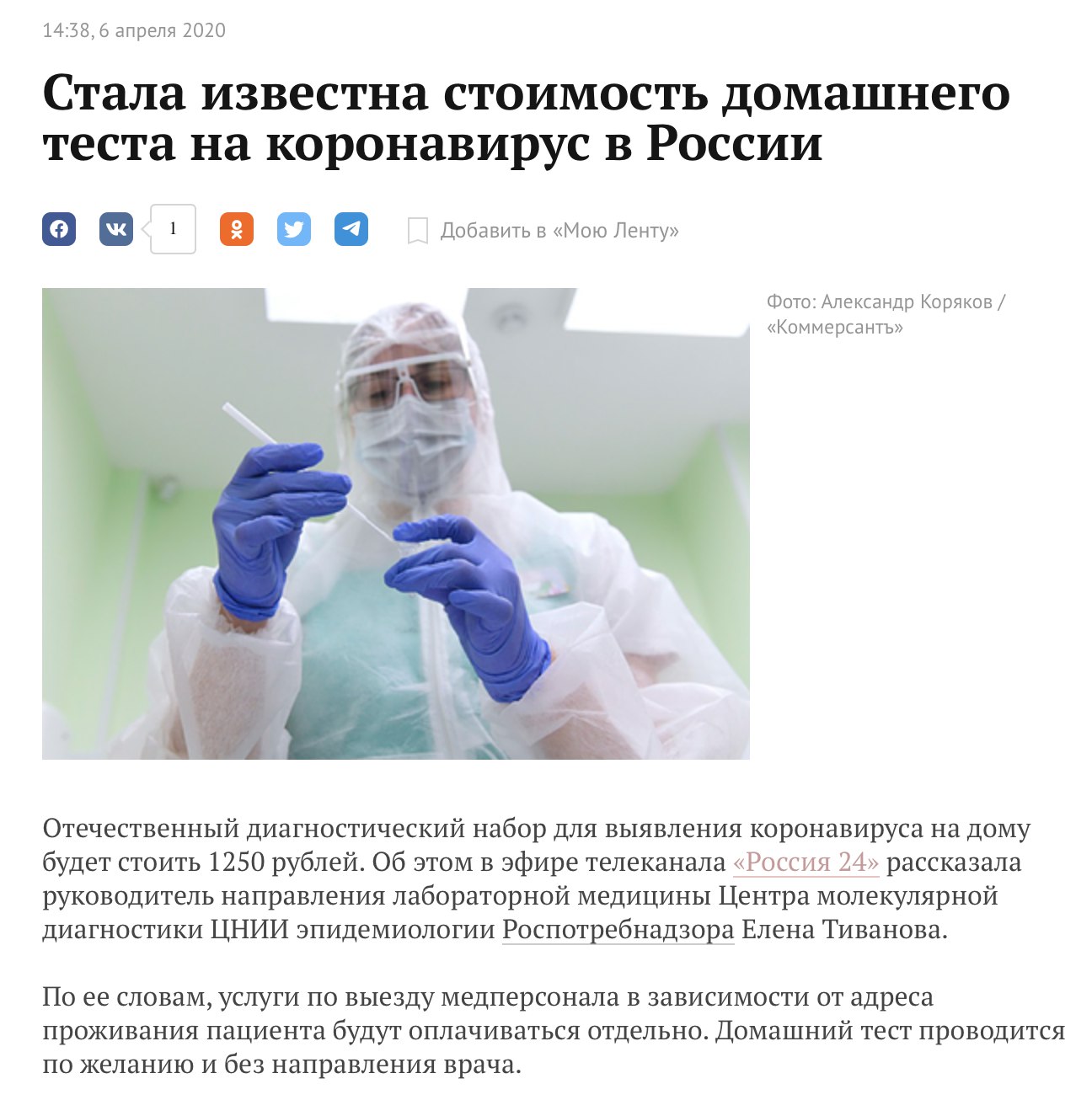 14:38, 6 апреля 2020

Стала известна стоимость домашнего теста на коронавирус в России

1

Добавить в «Мою Ленту»

Фото: Александр Коряков / «Коммерсантъ»

Отечественный диагностический набор для выявления коронавируса на дому будет стоить 1250 рублей. Об этом в эфире телеканала «Россия 24» рассказала руководитель направления лабораторной медицины Центра молекулярной диагностики ЦНИИ эпидемиологии Роспотребнадзора Елена Тиванова.

По ее словам, услуги по выезду медперсонала в зависимости от адреса проживания пациента будут оплачиваться отдельно. Домашний тест проводится по желанию и без направления врача.